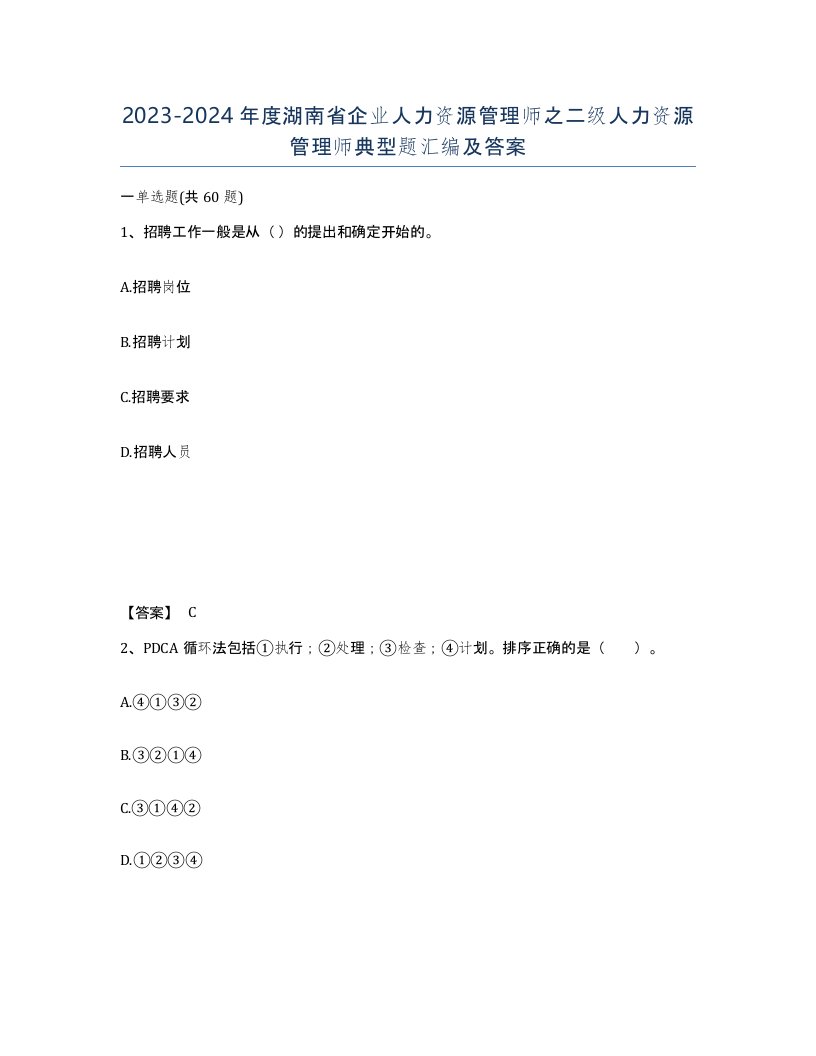 2023-2024年度湖南省企业人力资源管理师之二级人力资源管理师典型题汇编及答案

一单选题(共60题)

1、招聘工作一般是从（）的提出和确定开始的。

A.招聘岗位

B.招聘计划

C.招聘要求

D.招聘人员

【答案】 C

2、PDCA循环法包括①执行；②处理；③检查；④计划。排序正确的是（　　）。

A.④①③②

B.③②①④

C.③①④②

D.①②③④